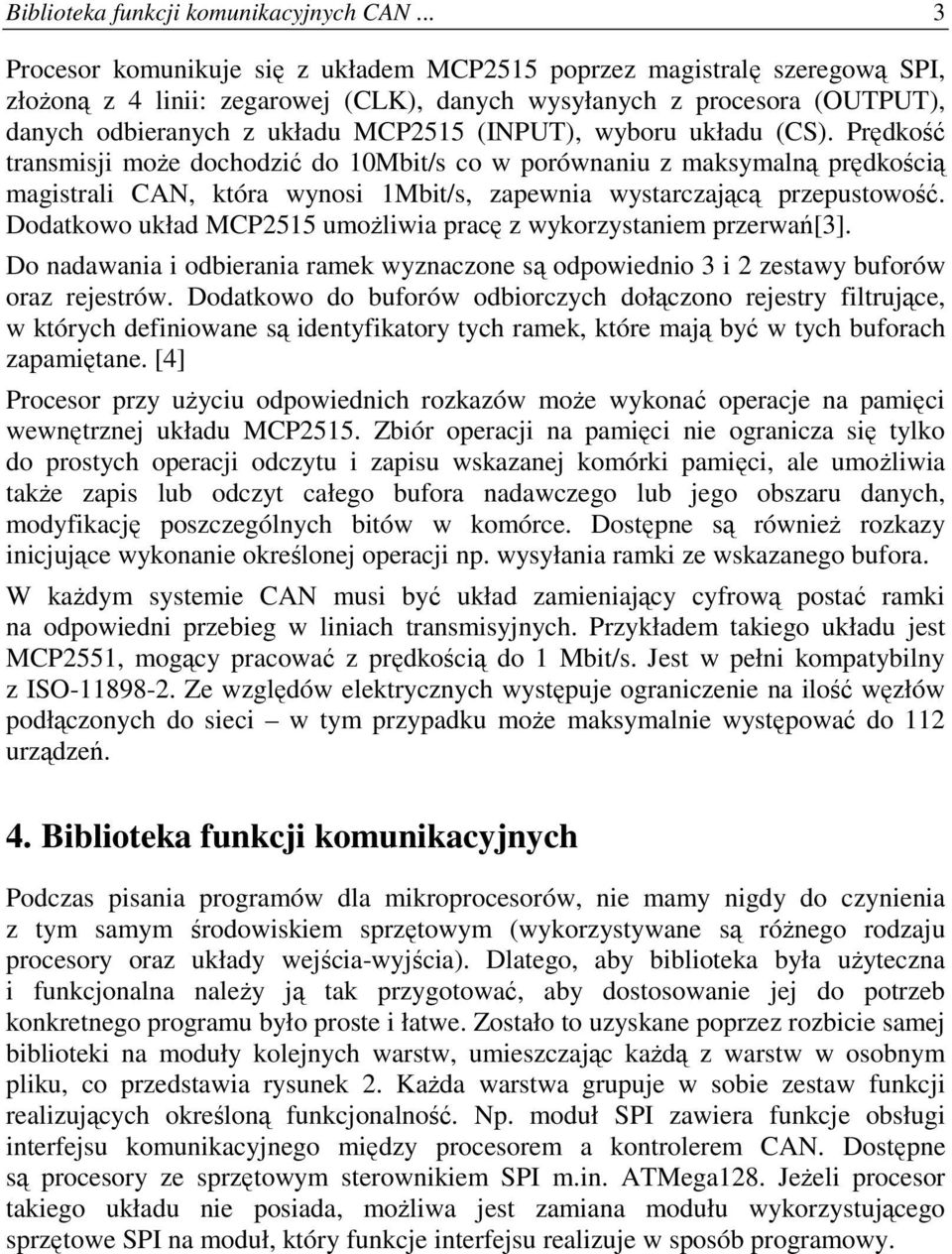 Biblioteka funkcji komunikacyjnych CAN ... 3

Procesor komunikuje się z układem MCP2515 poprzez magistralę szeregową SPI, złożoną z 4 linii: zegarowej (CLK), danych wysyłanych z procesora (OUTPUT), danych odbieranych z układu MCP2515 (INPUT), wyboru układu (CS). Prędkość transmisji może dochodzić do 10Mbit/s co w porównaniu z maksymalną prędkością magistrali CAN, która wynosi 1Mbit/s, zapewnia wystarczającą przepustowość. Dodatkowo układ MCP2515 umożliwia pracę z wykorzystaniem przerwań[3].

Do nadawania i odbierania ramek wyznaczone są odpowiednio 3 i 2 zestawy buforów oraz rejestrów. Dodatkowo do buforów odbiorczych dołączono rejestry filtrujące, w których definiowane są identyfikatory tych ramek, które mają być w tych buforach zapamiętane. [4]

Procesor przy użyciu odpowiednich rozkazów może wykonać operacje na pamięci wewnętrznej układu MCP2515. Zbiór operacji na pamięci nie ogranicza się tylko do prostych operacji odczytu i zapisu wskazanej komórki pamięci, ale umożliwia także zapis lub odczyt całego bufora nadawczego lub jego obszaru danych, modyfikację poszczególnych bitów w komórce. Dostępne są również rozkazy inicjujące wykonanie określonej operacji np. wysyłania ramki ze wskazanego bufora.

W każdym systemie CAN musi być układ zamieniający cyfrową postać ramki na odpowiedni przebieg w liniach transmisyjnych. Przykładem takiego układu jest MCP2551, mogący pracować z prędkością do 1 Mbit/s. Jest w pełni kompatybilny z ISO-11898-2. Ze względów elektrycznych występuje ograniczenie na ilość węzłów podłączonych do sieci – w tym przypadku może maksymalnie występować do 112 urządzeń.

4. Biblioteka funkcji komunikacyjnych

Podczas pisania programów dla mikroprocesorów, nie mamy nigdy do czynienia z tym samym środowiskiem sprzętowym (wykorzystywane są różnego rodzaju procesory oraz układy wejścia-wyjścia). Dlatego, aby biblioteka była użyteczna i funkcjonalna należy ją tak przygotować, aby dostosowanie jej do potrzeb konkretnego programu było proste i łatwe. Zostało to uzyskane poprzez rozbicie samej biblioteki na moduły kolejnych warstw, umieszczając każdą z warstw w osobnym pliku, co przedstawia rysunek 2. Każda warstwa grupuje w sobie zestaw funkcji realizujących określoną funkcjonalność. Np. moduł SPI zawiera funkcje obsługi interfejsu komunikacyjnego między procesorem a kontrolerem CAN. Dostępne są procesory ze sprzętowym sterownikiem SPI m.in. ATMega128. Jeżeli procesor takiego układu nie posiada, możliwa jest zamiana modułu wykorzystującego sprzętowe SPI na moduł, który funkcje interfejsu realizuje w sposób programowy.